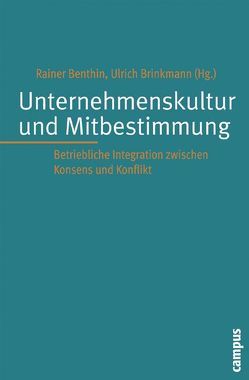 Rainer Benthin, Ulrich Brinkmann (Hg.)

Unternehmenskultur und Mitbestimmung

Betriebliche Integration zwischen Konsens und Konflikt

campus